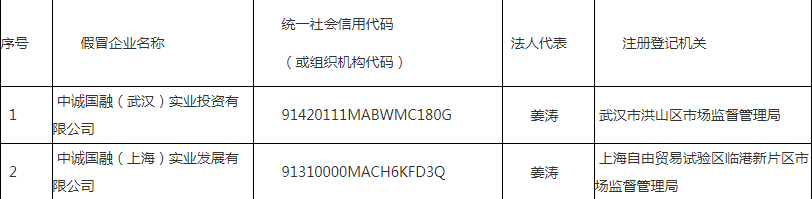 | 序号 | 假冒企业名称 | 统一社会信用代码（或组织机构代码） | 法人代表 | 注册登记机关 |
|---|---|---|---|---|
| 1 | 中诚国融（武汉）实业投资有限公司 | 91420111MABWMC180G | 姜涛 | 武汉市洪山区市场监督管理局 |
| 2 | 中诚国融（上海）实业发展有限公司 | 91310000MACH6KFD3Q | 姜涛 | 上海自由贸易试验区临港新片区市场监督管理局 |